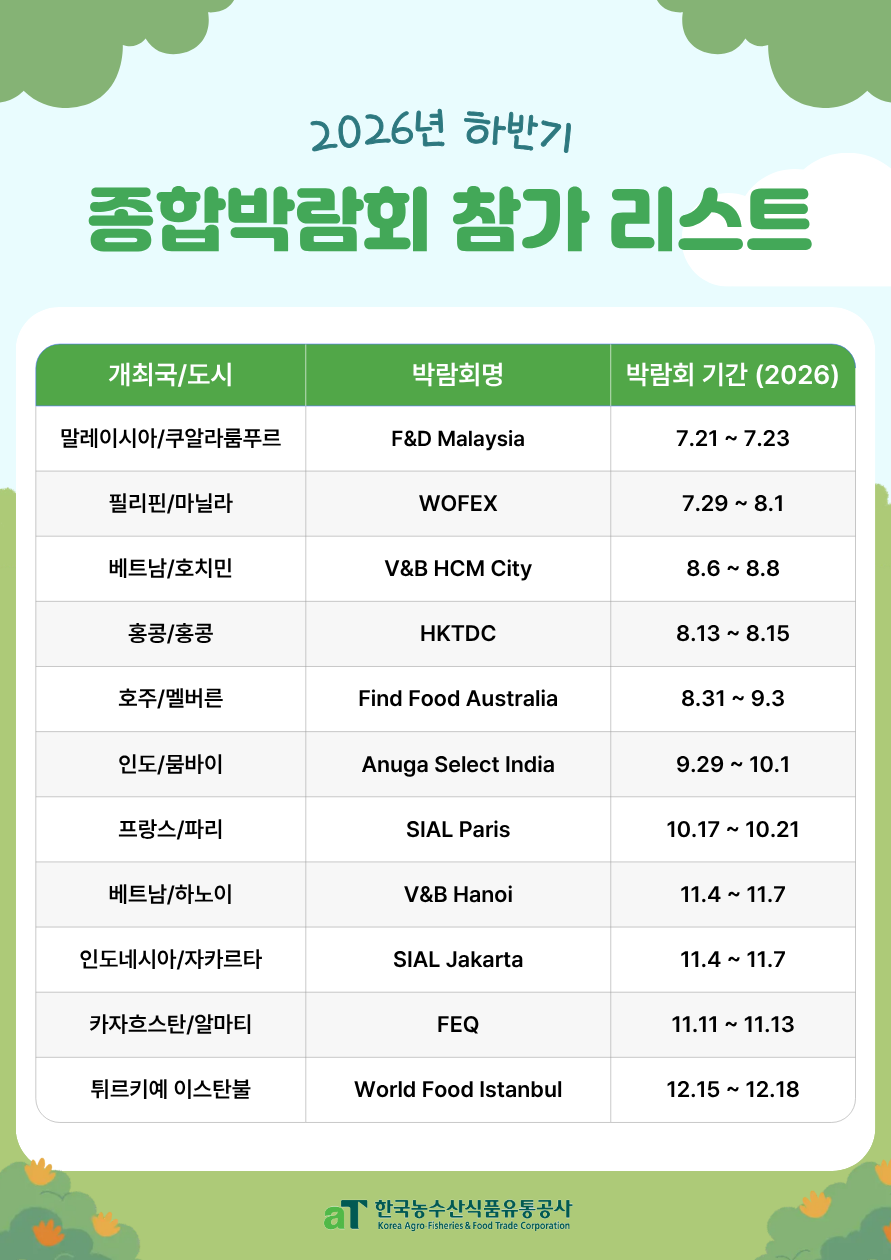 2026년 하반기

종합박람회 참가 리스트

| 개최국/도시 | 박람회명 | 박람회 기간 (2026) |
|---|---|---|
| 말레이시아/쿠알라룸푸르 | F&D Malaysia | 7.21 ~ 7.23 |
| 필리핀/마닐라 | WOFEX | 7.29 ~ 8.1 |
| 베트남/호치민 | V&B HCM City | 8.6 ~ 8.8 |
| 홍콩/홍콩 | HKTDC | 8.13 ~ 8.15 |
| 호주/멜버른 | Find Food Australia | 8.31 ~ 9.3 |
| 인도/뭄바이 | Anuga Select India | 9.29 ~ 10.1 |
| 프랑스/파리 | SIAL Paris | 10.17 ~ 10.21 |
| 베트남/하노이 | V&B Hanoi | 11.4 ~ 11.7 |
| 인도네시아/자카르타 | SIAL Jakarta | 11.4 ~ 11.7 |
| 카자흐스탄/알마티 | FEQ | 11.11 ~ 11.13 |
| 튀르키예 이스탄불 | World Food Istanbul | 12.15 ~ 12.18 |

aT 한국농수산식품유통공사
Korea Agro-Fisheries & Food Trade Corporation